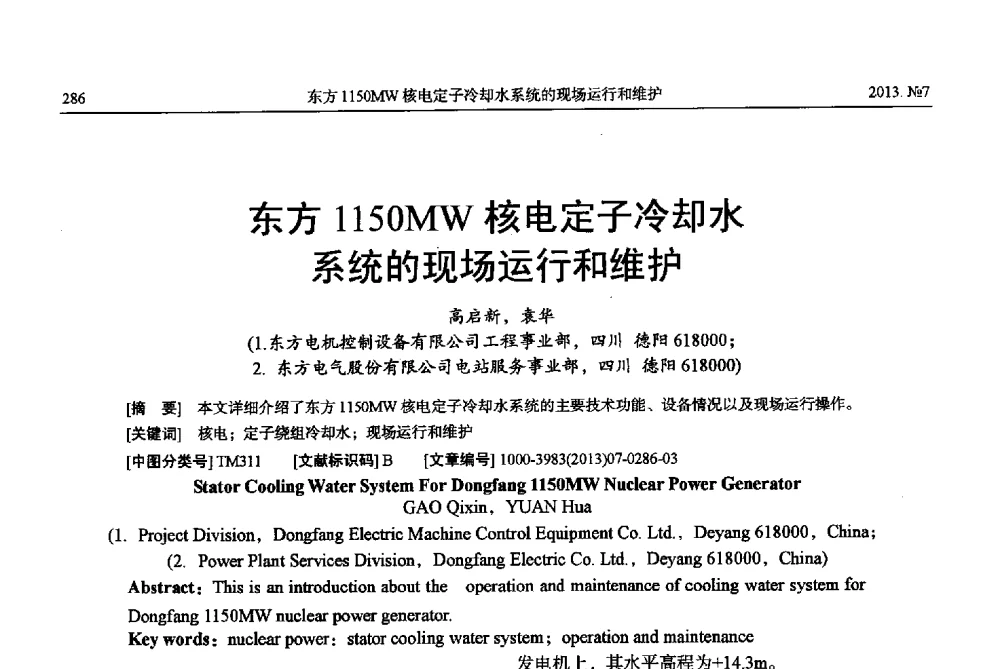 286 东方 1150MW 核电定子冷却水系统的现场运行和维护 2013. №7

东方 1150MW 核电定子冷却水系统的现场运行和维护

高启新，袁华
(1.东方电机控制设备有限公司工程事业部，四川 德阳 618000；
2. 东方电气股份有限公司电站服务事业部，四川 德阳 618000)

[摘 要] 本文详细介绍了东方 1150MW 核电定子冷却水系统的主要技术功能、设备情况以及现场运行操作。
[关键词] 核电；定子绕组冷却水；现场运行和维护
[中图分类号] TM311 [文献标识码] B [文章编号] 1000-3983(2013)07-0286-03

Stator Cooling Water System For Dongfang 1150MW Nuclear Power Generator
GAO Qixin，YUAN Hua
(1. Project Division，Dongfang Electric Machine Control Equipment Co. Ltd.，Deyang 618000，China;
(2. Power Plant Services Division，Dongfang Electric Co. Ltd.，Deyang 618000，China)
Abstract：This is an introduction about the operation and maintenance of cooling water system for Dongfang 1150MW nuclear power generator.
Key words：nuclear power：stator cooling water system；operation and maintenance

发电机上，其水平高程为+14.3m。